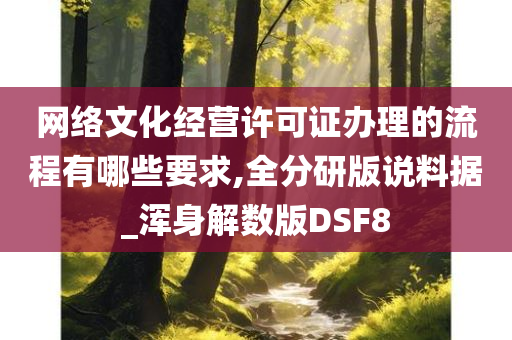 网络文化经营许可证办理的流程有哪些要求,全分研版说料据_浑身解数版DSF8